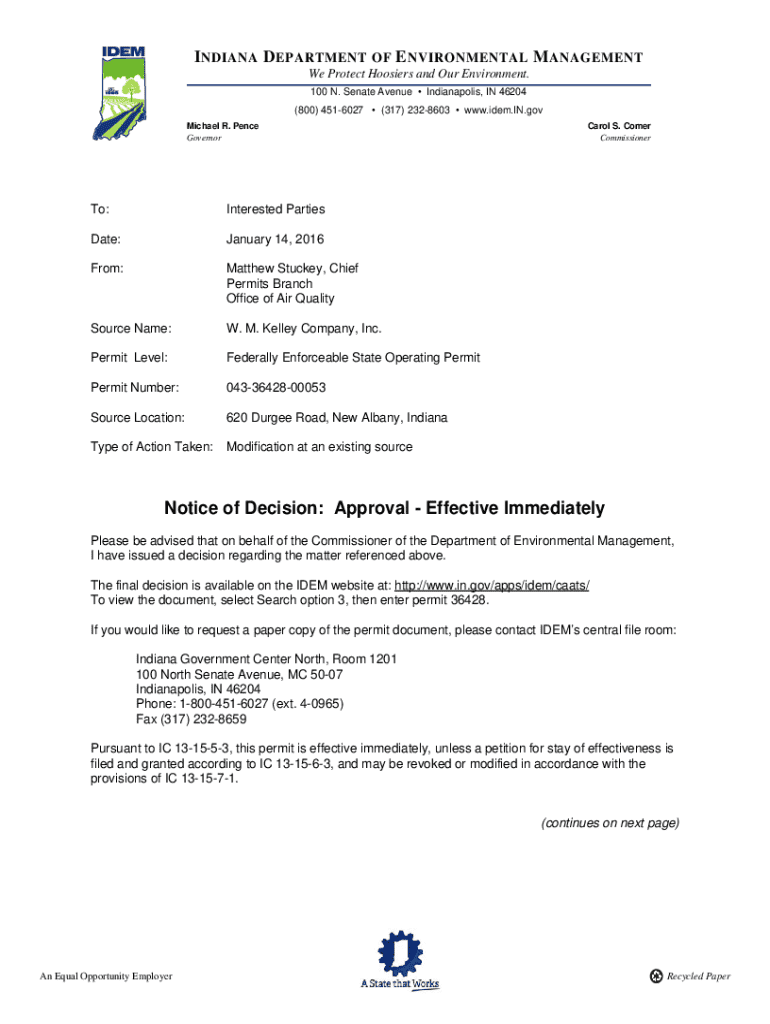 IDEM

INDIANA DEPARTMENT OF ENVIRONMENTAL MANAGEMENT
We Protect Hoosiers and Our Environment.
100 N. Senate Avenue • Indianapolis, IN 46204
(800) 451-6027 • (317) 232-8603 • www.idem.IN.gov

Michael R. Pence
Governor

Carol S. Comer
Commissioner

To: Interested Parties

Date: January 14, 2016

From: Matthew Stuckey, Chief
Permits Branch
Office of Air Quality

Source Name: W. M. Kelley Company, Inc.

Permit Level: Federally Enforceable State Operating Permit

Permit Number: 043-36428-00053

Source Location: 620 Durgee Road, New Albany, Indiana

Type of Action Taken: Modification at an existing source

Notice of Decision: Approval - Effective Immediately

Please be advised that on behalf of the Commissioner of the Department of Environmental Management, I have issued a decision regarding the matter referenced above.

The final decision is available on the IDEM website at: http://www.in.gov/apps/idem/caats/
To view the document, select Search option 3, then enter permit 36428.

If you would like to request a paper copy of the permit document, please contact IDEM's central file room:

Indiana Government Center North, Room 1201
100 North Senate Avenue, MC 50-07
Indianapolis, IN 46204
Phone: 1-800-451-6027 (ext. 4-0965)
Fax (317) 232-8659

Pursuant to IC 13-15-5-3, this permit is effective immediately, unless a petition for stay of effectiveness is filed and granted according to IC 13-15-6-3, and may be revoked or modified in accordance with the provisions of IC 13-15-7-1.

(continues on next page)

An Equal Opportunity Employer

A State that Works

Recycled Paper